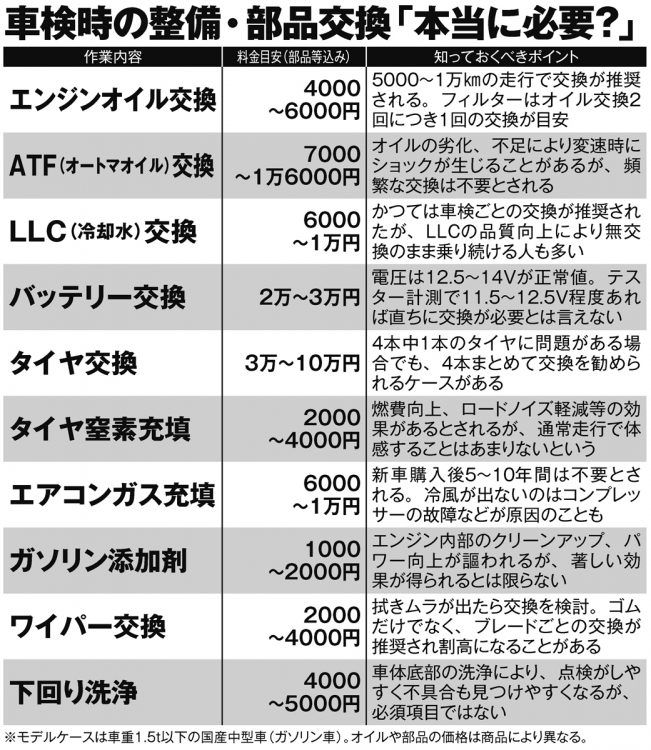 車検時の整備・部品交換「本当に必要?」

| 作業内容 | 料金目安(部品等込み) | 知っておくべきポイント |
|---|---|---|
| エンジンオイル交換 | 4000~6000円 | 5000~1万㎞の走行で交換が推奨される。フィルターはオイル交換2回につき1回の交換が目安 |
| ATF(オートマオイル)交換 | 7000~1万6000円 | オイルの劣化、不足により変速時にショックが生じることがあるが、頻繁な交換は不要とされる |
| LLC(冷却水)交換 | 6000~1万円 | かつては車検ごとの交換が推奨されたが、LLCの品質向上により無交換のまま乗り続ける人も多い |
| バッテリー交換 | 2万~3万円 | 電圧は12.5~14Vが正常値。テスター計測で11.5~12.5V程度あれば直ちに交換が必要とは言えない |
| タイヤ交換 | 3万~10万円 | 4本中1本のタイヤに問題がある場合でも、4本まとめて交換を勧められるケースがある |
| タイヤ窒素充填 | 2000~4000円 | 燃費向上、ロードノイズ軽減等の効果があるとされるが、通常走行で体感することはあまりないという |
| エアコンガス充填 | 6000~1万円 | 新車購入後5~10年間は不要とされる。冷風が出ないのはコンプレッサーの故障などが原因のことも |
| ガソリン添加剤 | 1000~2000円 | エンジン内部のクリーンアップ、パワー向上が謳われるが、著しい効果が得られるとは限らない |
| ワイパー交換 | 2000~4000円 | 拭きムラが出たら交換を検討。ゴムだけでなく、ブレードごとの交換が推奨され割高になることがある |
| 下回り洗浄 | 4000~5000円 | 車体底部の洗浄により、点検がしやすく不具合も見つけやすくなるが、必須項目ではない |

※モデルケースは車重1.5t以下の国産中型車(ガソリン車)。オイルや部品の価格は商品により異なる。